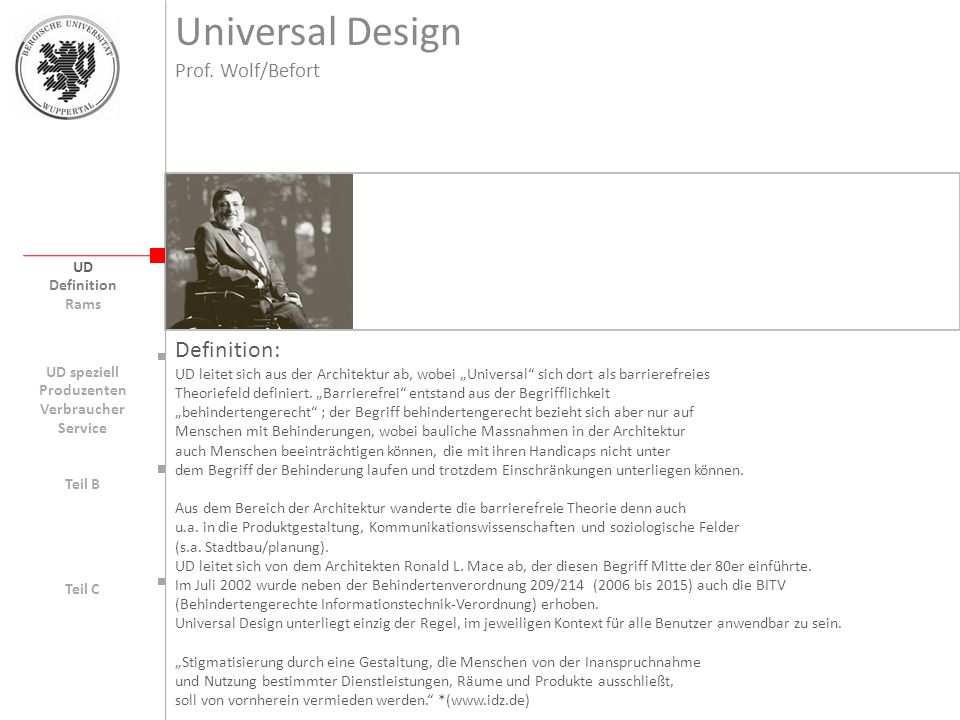 BERGISCHE UNIVERSITÄT WUPPERTAL

Universal Design
Prof. Wolf/Befort

UD
Definition
Rams

UD speziell
Produzenten
Verbraucher
Service

Teil B

Teil C

Definition:
UD leitet sich aus der Architektur ab, wobei „Universal“ sich dort als barrierefreies Theoriefeld definiert. „Barrierefrei“ entstand aus der Begrifflichkeit „behindertengerecht“ ; der Begriff behindertengerecht bezieht sich aber nur auf Menschen mit Behinderungen, wobei bauliche Massnahmen in der Architektur auch Menschen beeinträchtigen können, die mit ihren Handicaps nicht unter dem Begriff der Behinderung laufen und trotzdem Einschränkungen unterliegen können.

Aus dem Bereich der Architektur wanderte die barrierefreie Theorie denn auch u.a. in die Produktgestaltung, Kommunikationswissenschaften und soziologische Felder (s.a. Stadtbau/planung).
UD leitet sich von dem Architekten Ronald L. Mace ab, der diesen Begriff Mitte der 80er einführte.
Im Juli 2002 wurde neben der Behindertenverordnung 209/214 (2006 bis 2015) auch die BITV (Behindertengerechte Informationstechnik-Verordnung) erhoben.
Universal Design unterliegt einzig der Regel, im jeweiligen Kontext für alle Benutzer anwendbar zu sein.

„Stigmatisierung durch eine Gestaltung, die Menschen von der Inanspruchnahme und Nutzung bestimmter Dienstleistungen, Räume und Produkte ausschließt, soll von vornherein vermieden werden.“ *(www.idz.de)